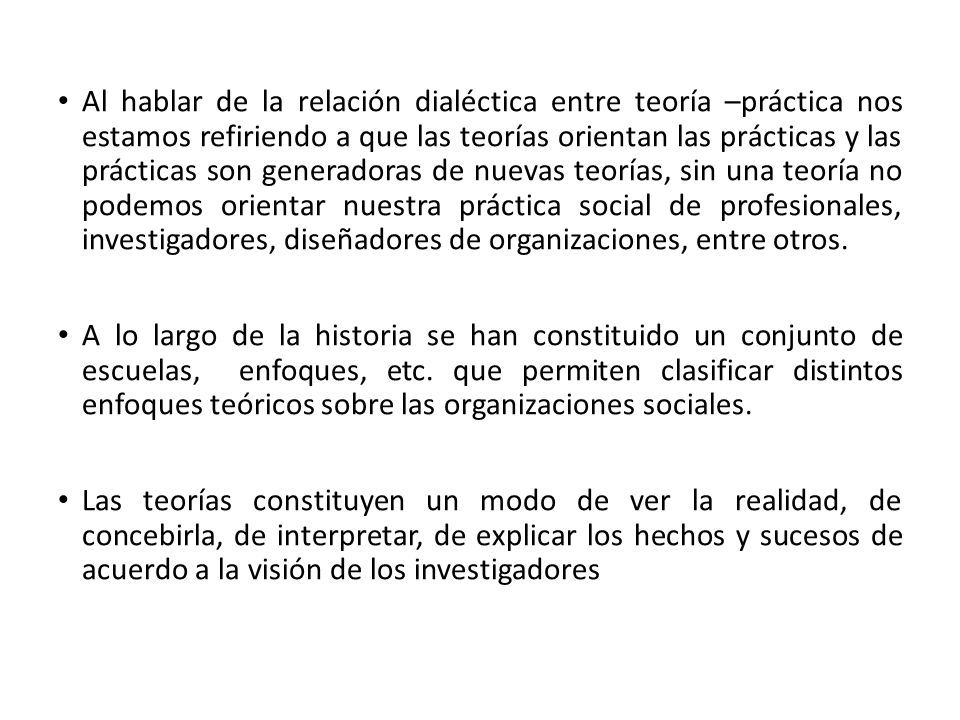 • Al hablar de la relación dialéctica entre teoría –práctica nos estamos refiriendo a que las teorías orientan las prácticas y las prácticas son generadoras de nuevas teorías, sin una teoría no podemos orientar nuestra práctica social de profesionales, investigadores, diseñadores de organizaciones, entre otros.

• A lo largo de la historia se han constituido un conjunto de escuelas, enfoques, etc. que permiten clasificar distintos enfoques teóricos sobre las organizaciones sociales.

• Las teorías constituyen un modo de ver la realidad, de concebirla, de interpretar, de explicar los hechos y sucesos de acuerdo a la visión de los investigadores